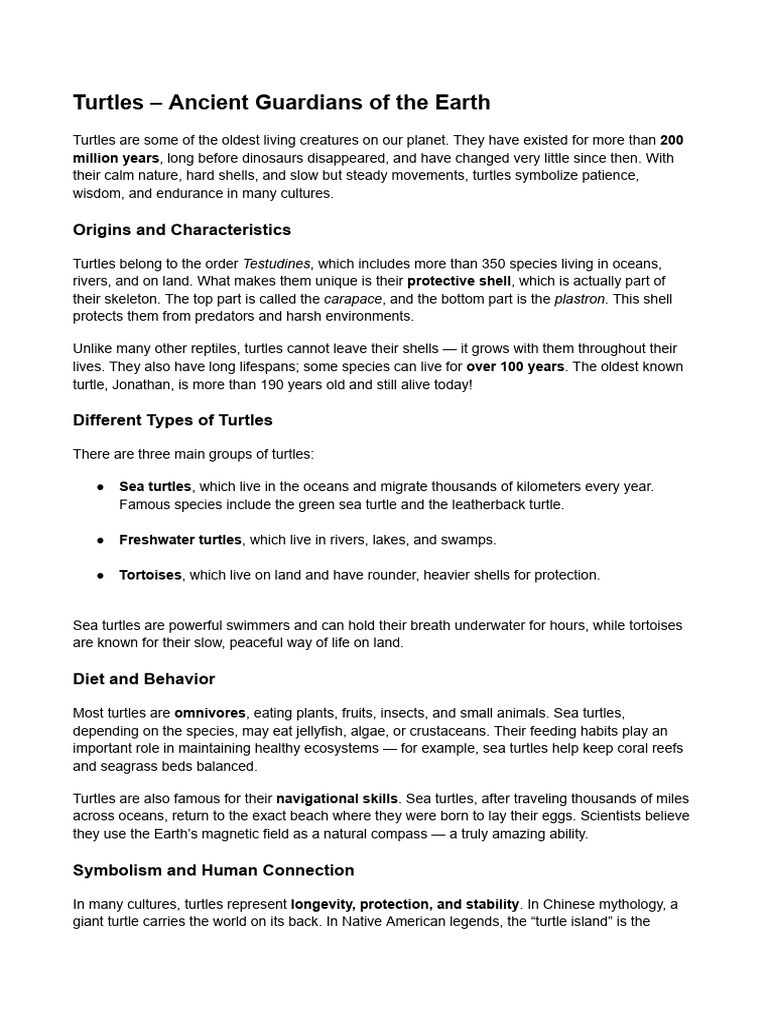 Turtles – Ancient Guardians of the Earth

Turtles are some of the oldest living creatures on our planet. They have existed for more than 200 million years, long before dinosaurs disappeared, and have changed very little since then. With their calm nature, hard shells, and slow but steady movements, turtles symbolize patience, wisdom, and endurance in many cultures.

Origins and Characteristics

Turtles belong to the order Testudines, which includes more than 350 species living in oceans, rivers, and on land. What makes them unique is their protective shell, which is actually part of their skeleton. The top part is called the carapace, and the bottom part is the plastron. This shell protects them from predators and harsh environments.

Unlike many other reptiles, turtles cannot leave their shells — it grows with them throughout their lives. They also have long lifespans; some species can live for over 100 years. The oldest known turtle, Jonathan, is more than 190 years old and still alive today!

Different Types of Turtles

There are three main groups of turtles:

● Sea turtles, which live in the oceans and migrate thousands of kilometers every year. Famous species include the green sea turtle and the leatherback turtle.

● Freshwater turtles, which live in rivers, lakes, and swamps.

● Tortoises, which live on land and have rounder, heavier shells for protection.

Sea turtles are powerful swimmers and can hold their breath underwater for hours, while tortoises are known for their slow, peaceful way of life on land.

Diet and Behavior

Most turtles are omnivores, eating plants, fruits, insects, and small animals. Sea turtles, depending on the species, may eat jellyfish, algae, or crustaceans. Their feeding habits play an important role in maintaining healthy ecosystems — for example, sea turtles help keep coral reefs and seagrass beds balanced.

Turtles are also famous for their navigational skills. Sea turtles, after traveling thousands of miles across oceans, return to the exact beach where they were born to lay their eggs. Scientists believe they use the Earth's magnetic field as a natural compass — a truly amazing ability.

Symbolism and Human Connection

In many cultures, turtles represent longevity, protection, and stability. In Chinese mythology, a giant turtle carries the world on its back. In Native American legends, the "turtle island" is the